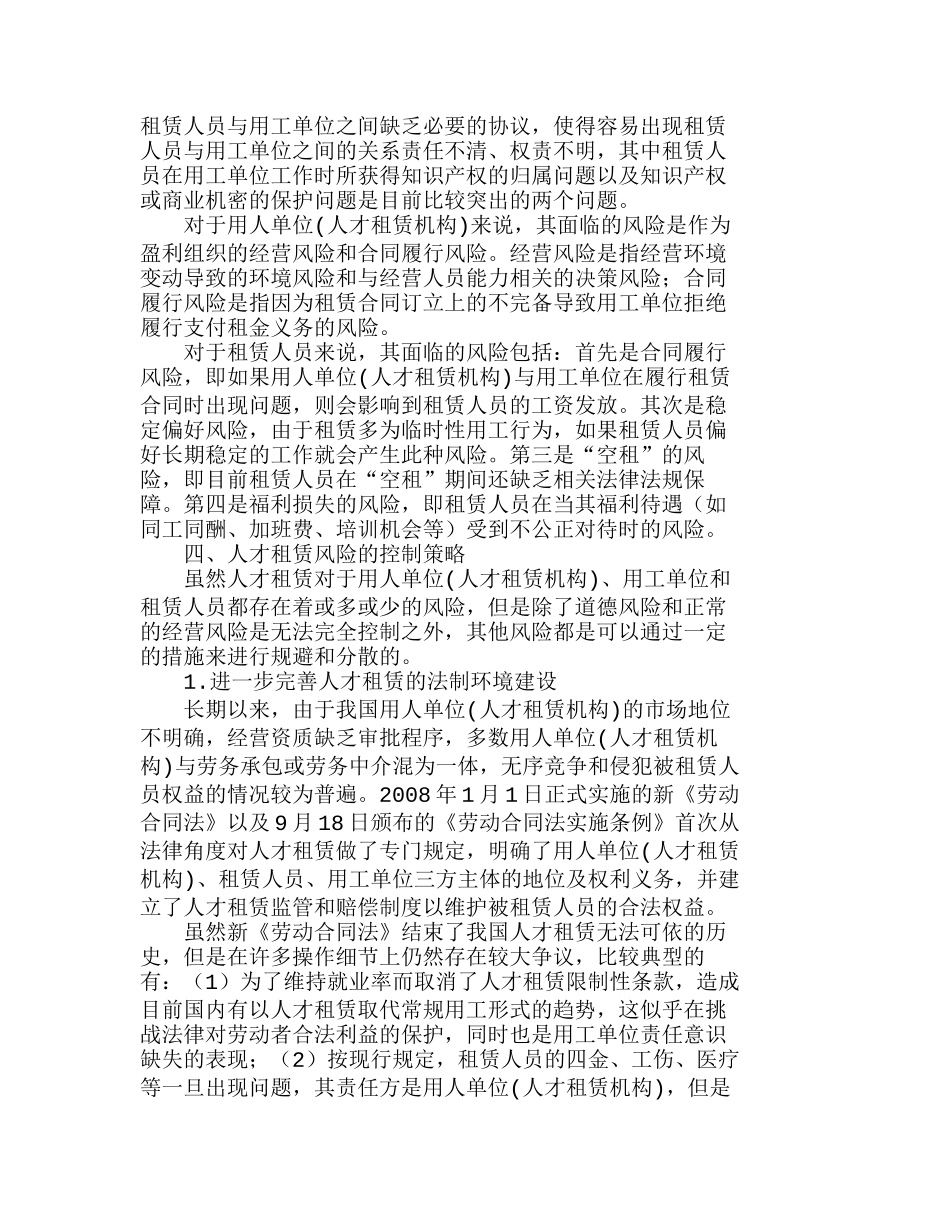 租赁人员与用工单位之间缺乏必要的协议，使得容易出现租赁人员与用工单位之间的关系责任不清、权责不明，其中租赁人员在用工单位工作时所获得知识产权的归属问题以及知识产权或商业机密的保护问题是目前比较突出的两个问题。

对于用人单位(人才租赁机构)来说，其面临的风险是作为盈利组织的经营风险和合同履行风险。经营风险是指经营环境变动导致的环境风险和与经营人员能力相关的决策风险；合同履行风险是指因为租赁合同订立上的不完备导致用工单位拒绝履行支付租金义务的风险。

对于租赁人员来说，其面临的风险包括：首先是合同履行风险，即如果用人单位(人才租赁机构)与用工单位在履行租赁合同时出现问题，则会影响到租赁人员的工资发放。其次是稳定偏好风险，由于租赁多为临时性用工行为，如果租赁人员偏好长期稳定的工作就会产生此种风险。第三是“空租”的风险，即目前租赁人员在“空租”期间还缺乏相关法律法规保障。第四是福利损失的风险，即租赁人员在当其福利待遇（如同工同酬、加班费、培训机会等）受到不公正对待时的风险。

四、人才租赁风险的控制策略

虽然人才租赁对于用人单位(人才租赁机构)、用工单位和租赁人员都存在着或多或少的风险，但是除了道德风险和正常的经营风险是无法完全控制之外，其他风险都是可以通过一定的措施来进行规避和分散的。

1.进一步完善人才租赁的法制环境建设

长期以来，由于我国用人单位(人才租赁机构)的市场地位不明确，经营资质缺乏审批程序，多数用人单位(人才租赁机构)与劳务承包或劳务中介混为一体，无序竞争和侵犯被租赁人员权益的情况较为普遍。2008年1月1日正式实施的新《劳动合同法》以及9月18日颁布的《劳动合同法实施条例》首次从法律角度对人才租赁做了专门规定，明确了用人单位(人才租赁机构)、租赁人员、用工单位三方主体的地位及权利义务，并建立了人才租赁监管和赔偿制度以维护被租赁人员的合法权益。

虽然新《劳动合同法》结束了我国人才租赁无法可依的历史，但是在许多操作细节上仍然存在较大争议，比较典型的有：（1）为了维持就业率而取消了人才租赁限制性条款，造成目前国内有以人才租赁取代常规用工形式的趋势，这似乎在挑战法律对劳动者合法利益的保护，同时也是用工单位责任意识缺失的表现；（2）按现行规定，租赁人员的四金、工伤、医疗等一旦出现问题，其责任方是用人单位(人才租赁机构)，但是